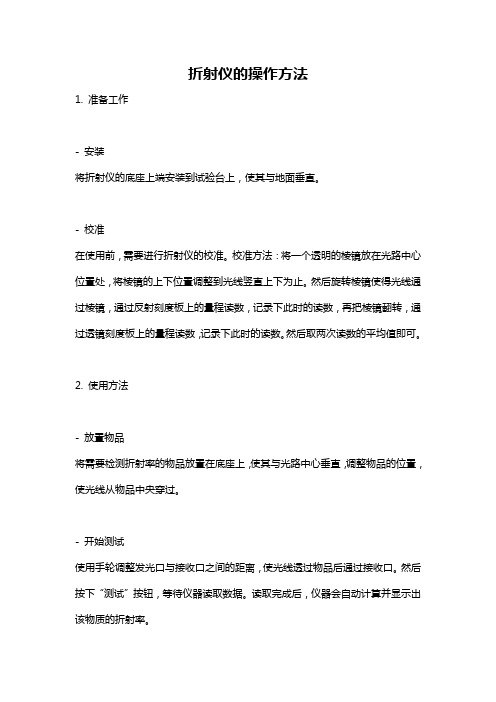 折射仪的操作方法

1. 准备工作

- 安装

将折射仪的底座上端安装到试验台上，使其与地面垂直。

- 校准

在使用前，需要进行折射仪的校准。校准方法：将一个透明的棱镜放在光路中心位置处，将棱镜的上下位置调整到光线竖直上下为止。然后旋转棱镜使得光线通过棱镜，通过反射刻度板上的量程读数，记录下此时的读数，再把棱镜翻转，通过透镜刻度板上的量程读数，记录下此时的读数。然后取两次读数的平均值即可。

2. 使用方法

- 放置物品

将需要检测折射率的物品放置在底座上，使其与光路中心垂直，调整物品的位置，使光线从物品中央穿过。

- 开始测试

使用手轮调整发光口与接收口之间的距离，使光线透过物品后通过接收口。然后按下“测试”按钮，等待仪器读取数据。读取完成后，仪器会自动计算并显示出该物质的折射率。